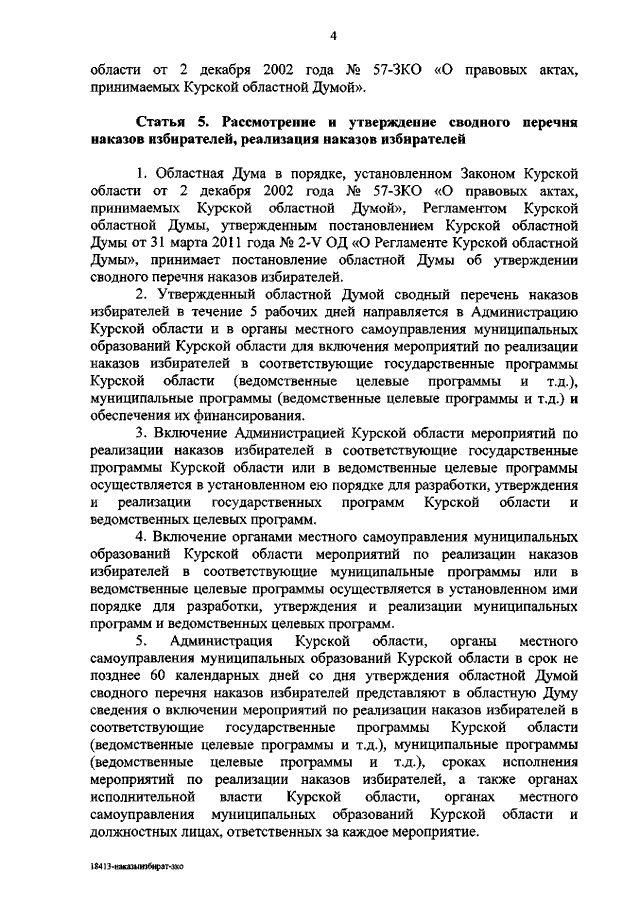 4

области от 2 декабря 2002 года № 57-ЗКО «О правовых актах, принимаемых Курской областной Думой».

Статья 5. Рассмотрение и утверждение сводного перечня наказов избирателей, реализация наказов избирателей

1. Областная Дума в порядке, установленном Законом Курской области от 2 декабря 2002 года № 57-ЗКО «О правовых актах, принимаемых Курской областной Думой», Регламентом Курской областной Думы, утвержденным постановлением Курской областной Думы от 31 марта 2011 года № 2-V ОД «О Регламенте Курской областной Думы», принимает постановление областной Думы об утверждении сводного перечня наказов избирателей.

2. Утвержденный областной Думой сводный перечень наказов избирателей в течение 5 рабочих дней направляется в Администрацию Курской области и в органы местного самоуправления муниципальных образований Курской области для включения мероприятий по реализации наказов избирателей в соответствующие государственные программы Курской области (ведомственные целевые программы и т.д.), муниципальные программы (ведомственные целевые программы и т.д.) и обеспечения их финансирования.

3. Включение Администрацией Курской области мероприятий по реализации наказов избирателей в соответствующие государственные программы Курской области или в ведомственные целевые программы осуществляется в установленном ею порядке для разработки, утверждения и реализации государственных программ Курской области и ведомственных целевых программ.

4. Включение органами местного самоуправления муниципальных образований Курской области мероприятий по реализации наказов избирателей в соответствующие муниципальные программы или в ведомственные целевые программы осуществляется в установленном ими порядке для разработки, утверждения и реализации муниципальных программ и ведомственных целевых программ.

5. Администрация Курской области, органы местного самоуправления муниципальных образований Курской области в срок не позднее 60 календарных дней со дня утверждения областной Думой сводного перечня наказов избирателей представляют в областную Думу сведения о включении мероприятий по реализации наказов избирателей в соответствующие государственные программы Курской области (ведомственные целевые программы и т.д.), муниципальные программы (ведомственные целевые программы и т.д.), сроках исполнения мероприятий по реализации наказов избирателей, а также органах исполнительной власти Курской области, органах местного самоуправления муниципальных образований Курской области и должностных лицах, ответственных за каждое мероприятие.

18413-наказыизбират-зко